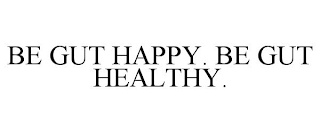 BE GUT HAPPY. BE GUT HEALTHY.